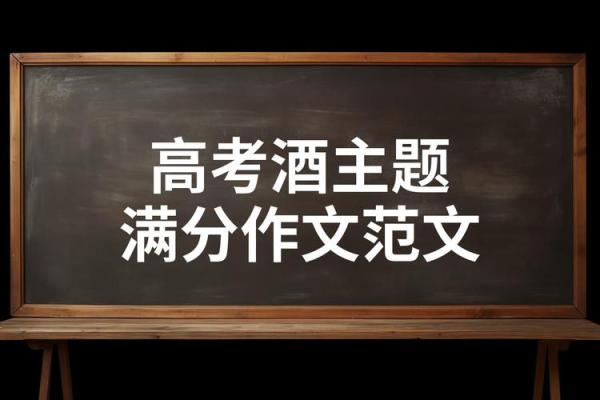 高考酒主题
满分作文范文